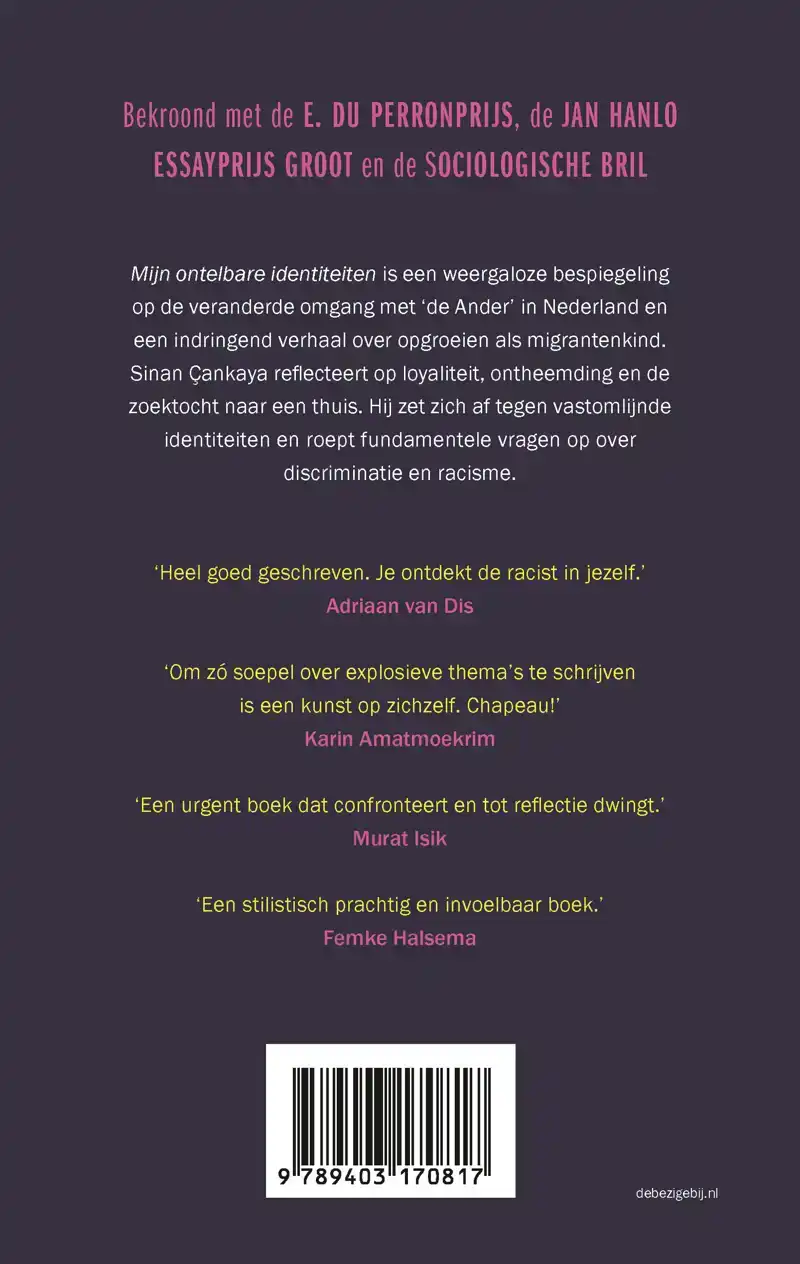 Bekroond met de E. DU PERRONPRIJS, de JAN HANLO ESSAYPRIJS GROOT en de SOCIOLOGISCHE BRIL

Mijn ontelbare identiteiten is een weergaloze bespiegeling op de veranderde omgang met 'de Ander' in Nederland en een indringend verhaal over opgroeien als migrantenkind. Sinan Çankaya reflecteert op loyaliteit, ontheemding en de zoektocht naar een thuis. Hij zet zich af tegen vastomlijnde identiteiten en roept fundamentele vragen op over discriminatie en racisme.

'Heel goed geschreven. Je ontdekt de racist in jezelf.'
Adriaan van Dis

'Om zó soepel over explosieve thema's te schrijven is een kunst op zichzelf. Chapeau!'
Karin Amatmoekrim

'Een urgent boek dat confronteert en tot reflectie dwingt.'
Murat Isik

'Een stilistisch prachtig en invoelbaar boek.'
Femke Halsema

9 789403 170817

debezigebij.nl